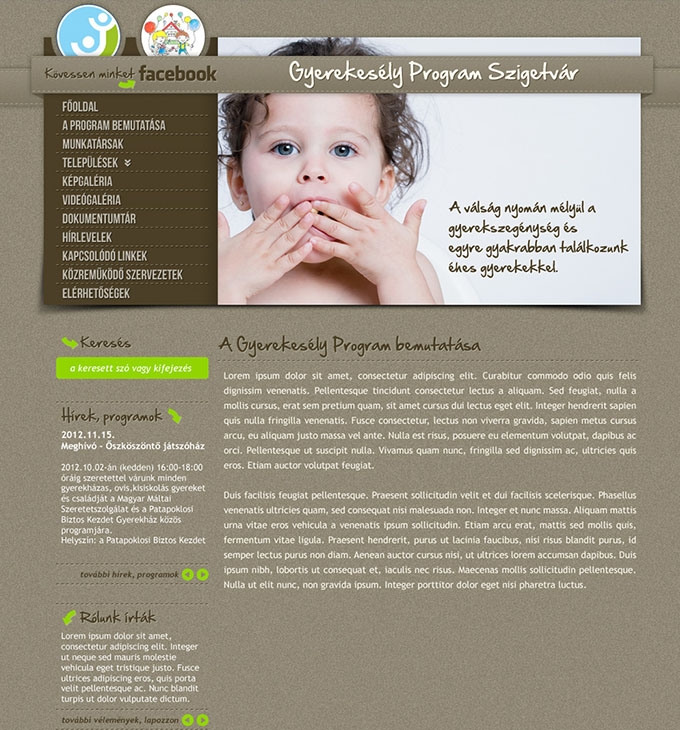 Kövessen minket facebook

Gyerekesély Program Szigetvár

FŐOLDAL
A PROGRAM BEMUTATÁSA
MUNKATÁRSAK
TELEPÜLÉSEK
KÉPGALÉRIA
VIDEÓGALÉRIA
DOKUMENTUMTÁR
HÍRLEVELEK
KAPCSOLÓDÓ LINKEK
KÖZREMŰKÖDŐ SZERVEZETEK
ELÉRHETŐSÉGEK

A válság nyomán mélyül a gyerekszegénység és egyre gyakrabban találkozunk éhes gyerekekkel.

Keresés

a keresett szó vagy kifejezés

Hírek, programok

2012.11.15.
Meghívó - Őszköszöntő játszóház

2012.10.02-án (kedden) 16:00-18:00 óráig szeretettel várunk minden gyerekházas, ovis,kisiskolás gyereket és családját a Magyar Máltai Szeretetszolgálat és a Patapoklosi Biztos Kezdet Gyerekház közös programjára.
Helyszín: a Patapoklosi Biztos Kezdet

további hírek, programok

Rólunk írták

Lorem ipsum dolor sit amet, consectetur adipiscing elit. Integer ut neque sed mauris molestie vehicula eget tristique justo. Fusce ultrices adipiscing eros, quis porta velit pellentesque ac. Nunc blandit turpis ut dolor vulputate dictum.

további vélemények, lapozzon

A Gyerekesély Program bemutatása

Lorem ipsum dolor sit amet, consectetur adipiscing elit. Curabitur commodo odio quis felis dignissim venenatis. Pellentesque tincidunt consectetur lectus a aliquam. Sed feugiat, nulla a mollis cursus, erat sem pretium quam, sit amet cursus dui lectus eget elit. Integer hendrerit sapien quis nulla fringilla venenatis. Fusce consectetur, lectus non viverra gravida, sapien metus cursus arcu, eu aliquam justo massa vel ante. Nulla est risus, posuere eu elementum volutpat, dapibus ac orci. Pellentesque ut suscipit nulla. Vivamus quam nunc, fringilla sed dignissim ac, ultricies quis eros. Etiam auctor volutpat feugiat.

Duis facilisis feugiat pellentesque. Praesent sollicitudin velit et dui facilisis scelerisque. Phasellus venenatis ultricies quam, sed consequat nisi malesuada non. Integer et nunc massa. Aliquam mattis urna vitae eros vehicula a venenatis ipsum sollicitudin. Etiam arcu erat, mattis sed mollis quis, fermentum vitae ligula. Praesent hendrerit, purus ut lacinia faucibus, nisi risus blandit purus, id semper lectus purus non diam. Aenean auctor cursus nisi, ut ultrices lorem accumsan dapibus. Duis ipsum nibh, lobortis ut consequat et, iaculis nec risus. Maecenas mollis sollicitudin pellentesque. Nulla ut elit nunc, non gravida ipsum. Integer porttitor dolor eget nisi pharetra luctus.